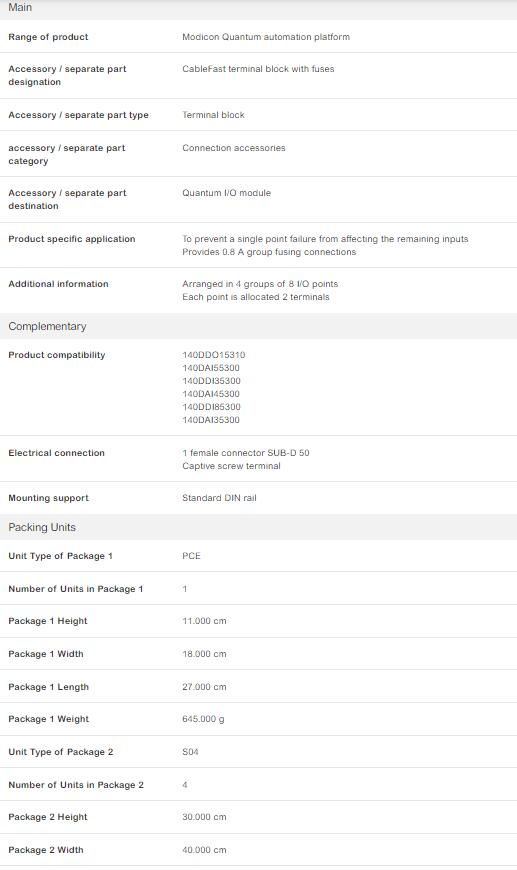 Main

| | |
|---|---|
| Range of product | Modicon Quantum automation platform |
| Accessory / separate part designation | CableFast terminal block with fuses |
| Accessory / separate part type | Terminal block |
| accessory / separate part category | Connection accessories |
| Accessory / separate part destination | Quantum I/O module |
| Product specific application | To prevent a single point failure from affecting the remaining inputs Provides 0.8 A group fusing connections |
| Additional information | Arranged in 4 groups of 8 I/O points Each point is allocated 2 terminals |

Complementary

| | |
|---|---|
| Product compatibility | 140DDO15310 140DAI55300 140DDI35300 140DAI45300 140DDI85300 140DAI35300 |
| Electrical connection | 1 female connector SUB-D 50 Captive screw terminal |
| Mounting support | Standard DIN rail |

Packing Units

| | |
|---|---|
| Unit Type of Package 1 | PCE |
| Number of Units in Package 1 | 1 |
| Package 1 Height | 11.000 cm |
| Package 1 Width | 18.000 cm |
| Package 1 Length | 27.000 cm |
| Package 1 Weight | 645.000 g |
| Unit Type of Package 2 | S04 |
| Number of Units in Package 2 | 4 |
| Package 2 Height | 30.000 cm |
| Package 2 Width | 40.000 cm |